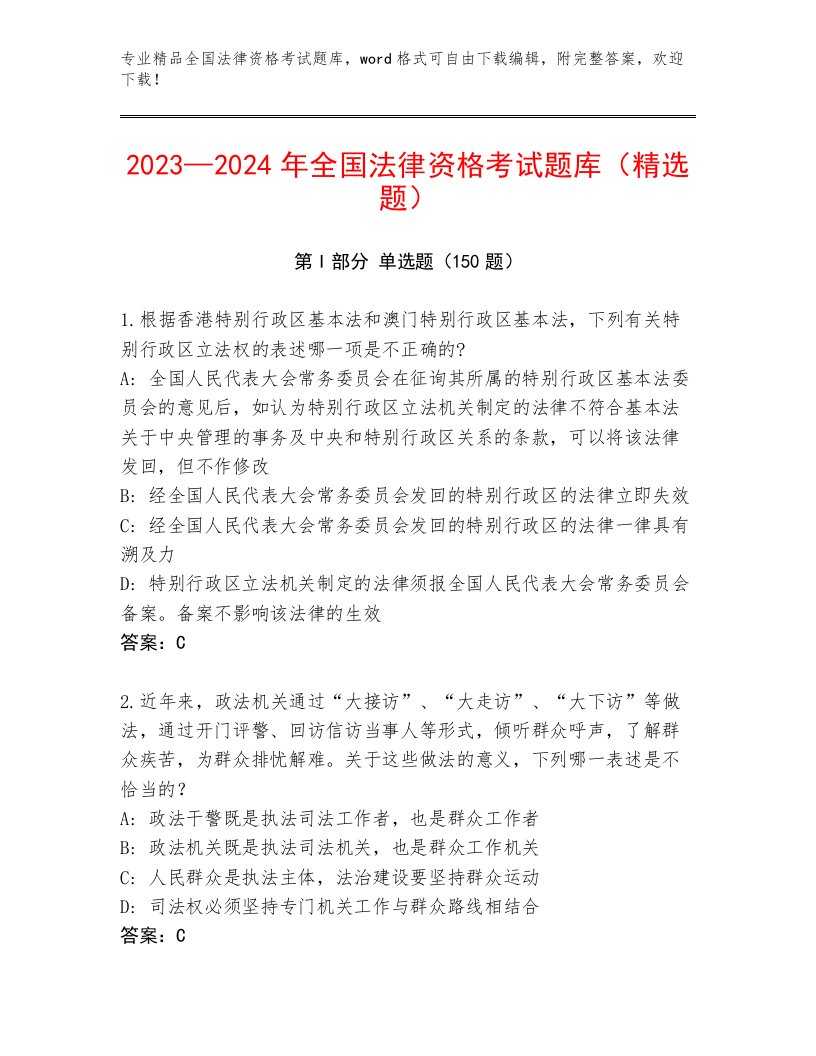 专业精品全国法律资格考试题库，word格式可自由下载编辑，附完整答案，欢迎下载！

2023—2024年全国法律资格考试题库（精选题）

第I部分 单选题（150题）

1.根据香港特别行政区基本法和澳门特别行政区基本法，下列有关特别行政区立法权的表述哪一项是不正确的?
A: 全国人民代表大会常务委员会在征询其所属的特别行政区基本法委员会的意见后，如认为特别行政区立法机关制定的法律不符合基本法关于中央管理的事务及中央和特别行政区关系的条款，可以将该法律发回，但不作修改
B: 经全国人民代表大会常务委员会发回的特别行政区的法律立即失效
C: 经全国人民代表大会常务委员会发回的特别行政区的法律一律具有溯及力
D: 特别行政区立法机关制定的法律须报全国人民代表大会常务委员会备案。备案不影响该法律的生效
答案：C

2.近年来，政法机关通过“大接访”、“大走访”、“大下访”等做法，通过开门评警、回访信访当事人等形式，倾听群众呼声，了解群众疾苦，为群众排忧解难。关于这些做法的意义，下列哪一表述是不恰当的？
A: 政法干警既是执法司法工作者，也是群众工作者
B: 政法机关既是执法司法机关，也是群众工作机关
C: 人民群众是执法主体，法治建设要坚持群众运动
D: 司法权必须坚持专门机关工作与群众路线相结合
答案：C